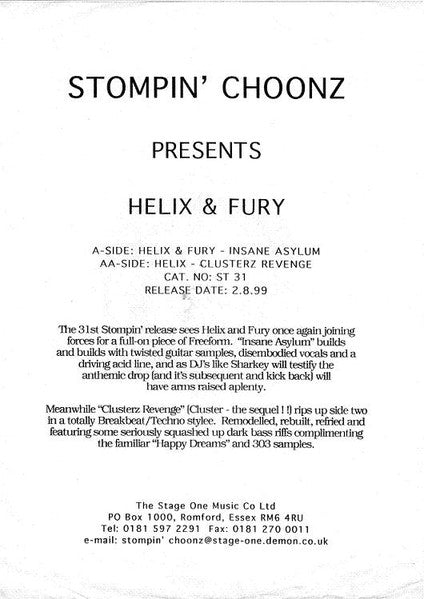 STOMPIN' CHOONZ

PRESENTS

HELIX & FURY

A-SIDE: HELIX & FURY - INSANE ASYLUM
AA-SIDE: HELIX - CLUSTERZ REVENGE
CAT. NO: ST 31
RELEASE DATE: 2.8.99

The 31st Stompin' release sees Helix and Fury once again joining forces for a full-on piece of Freeform. "Insane Asylum" builds and builds with twisted guitar samples, disembodied vocals and a driving acid line, and as DJ's like Sharkey will testify the anthemic drop (and it's subsequent and kick back) will have arms raised aplenty.

Meanwhile "Clusterz Revenge" (Cluster - the sequel ! !) rips up side two in a totally Breakbeat/Techno stylee. Remodelled, rebuilt, refried and featuring some seriously squashed up dark bass riffs complimenting the familiar "Happy Dreams" and 303 samples.

The Stage One Music Co Ltd
PO Box 1000, Romford, Essex RM6 4RU
Tel: 0181 597 2291 Fax: 0181 270 0011
e-mail: stompin' choonz@stage-one.demon.co.uk